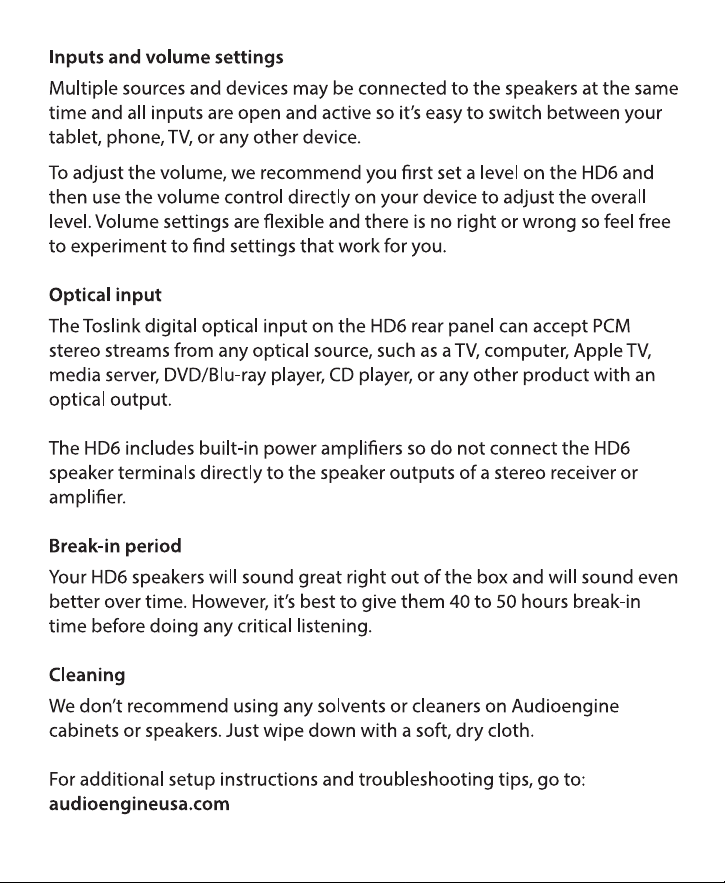 Inputs and volume settings

Multiple sources and devices may be connected to the speakers at the same time and all inputs are open and active so it's easy to switch between your tablet, phone, TV, or any other device.

To adjust the volume, we recommend you first set a level on the HD6 and then use the volume control directly on your device to adjust the overall level. Volume settings are flexible and there is no right or wrong so feel free to experiment to find settings that work for you.

Optical input

The Toslink digital optical input on the HD6 rear panel can accept PCM stereo streams from any optical source, such as a TV, computer, Apple TV, media server, DVD/Blu-ray player, CD player, or any other product with an optical output.

The HD6 includes built-in power amplifiers so do not connect the HD6 speaker terminals directly to the speaker outputs of a stereo receiver or amplifier.

Break-in period

Your HD6 speakers will sound great right out of the box and will sound even better over time. However, it's best to give them 40 to 50 hours break-in time before doing any critical listening.

Cleaning

We don't recommend using any solvents or cleaners on Audioengine cabinets or speakers. Just wipe down with a soft, dry cloth.

For additional setup instructions and troubleshooting tips, go to:
audioengineusa.com